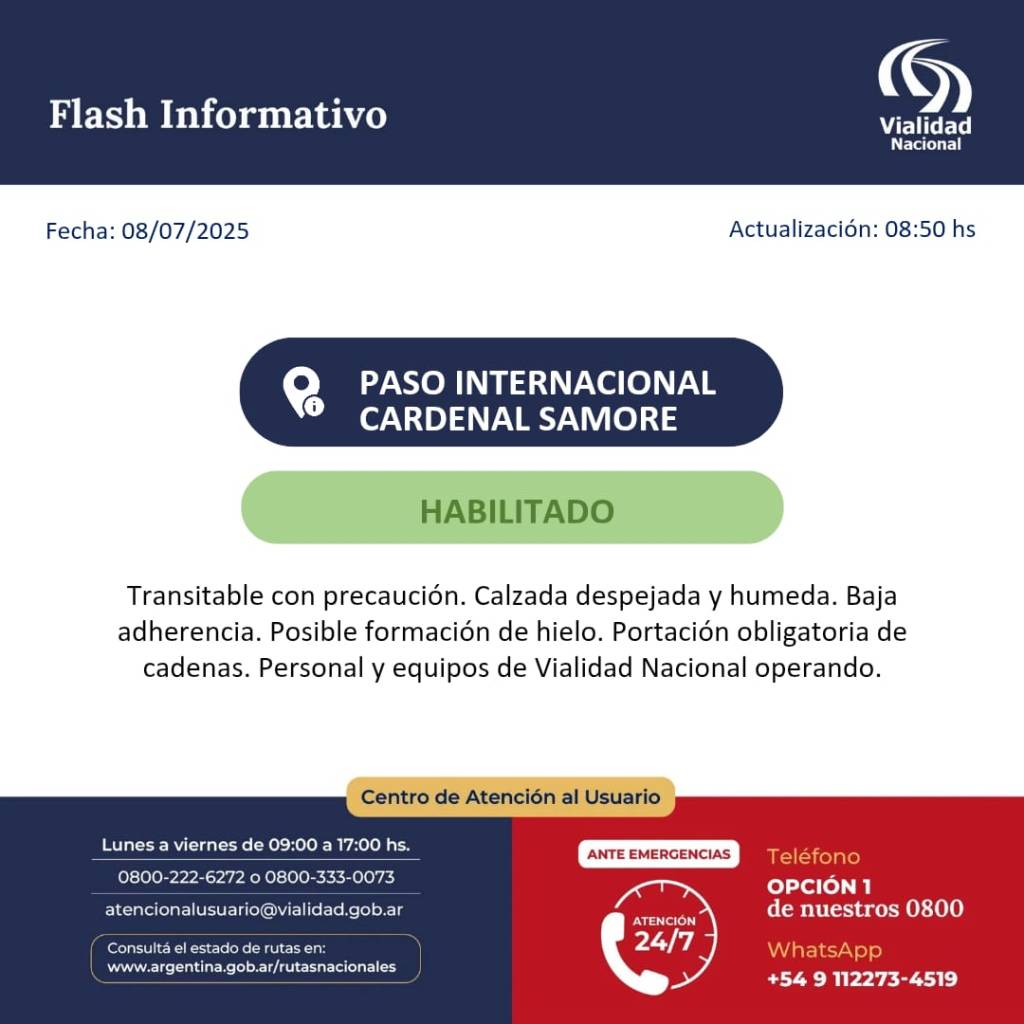 Flash Informativo

Vialidad
Nacional

Fecha: 08/07/2025

Actualización: 08:50 hs

PASO INTERNACIONAL
CARDENAL SAMORE

HABILITADO

Transitable con precaución. Calzada despejada y humeda. Baja adherencia. Posible formación de hielo. Portación obligatoria de cadenas. Personal y equipos de Vialidad Nacional operando.

Centro de Atención al Usuario

Lunes a viernes de 09:00 a 17:00 hs.
0800-222-6272 o 0800-333-0073
atencionalusuario@vialidad.gob.ar

Consultá el estado de rutas en:
www.argentina.gob.ar/rutasnacionales

ANTE EMERGENCIAS

ATENCIÓN
24/7

Teléfono
OPCIÓN 1
de nuestros 0800

WhatsApp
+54 9 112273-4519